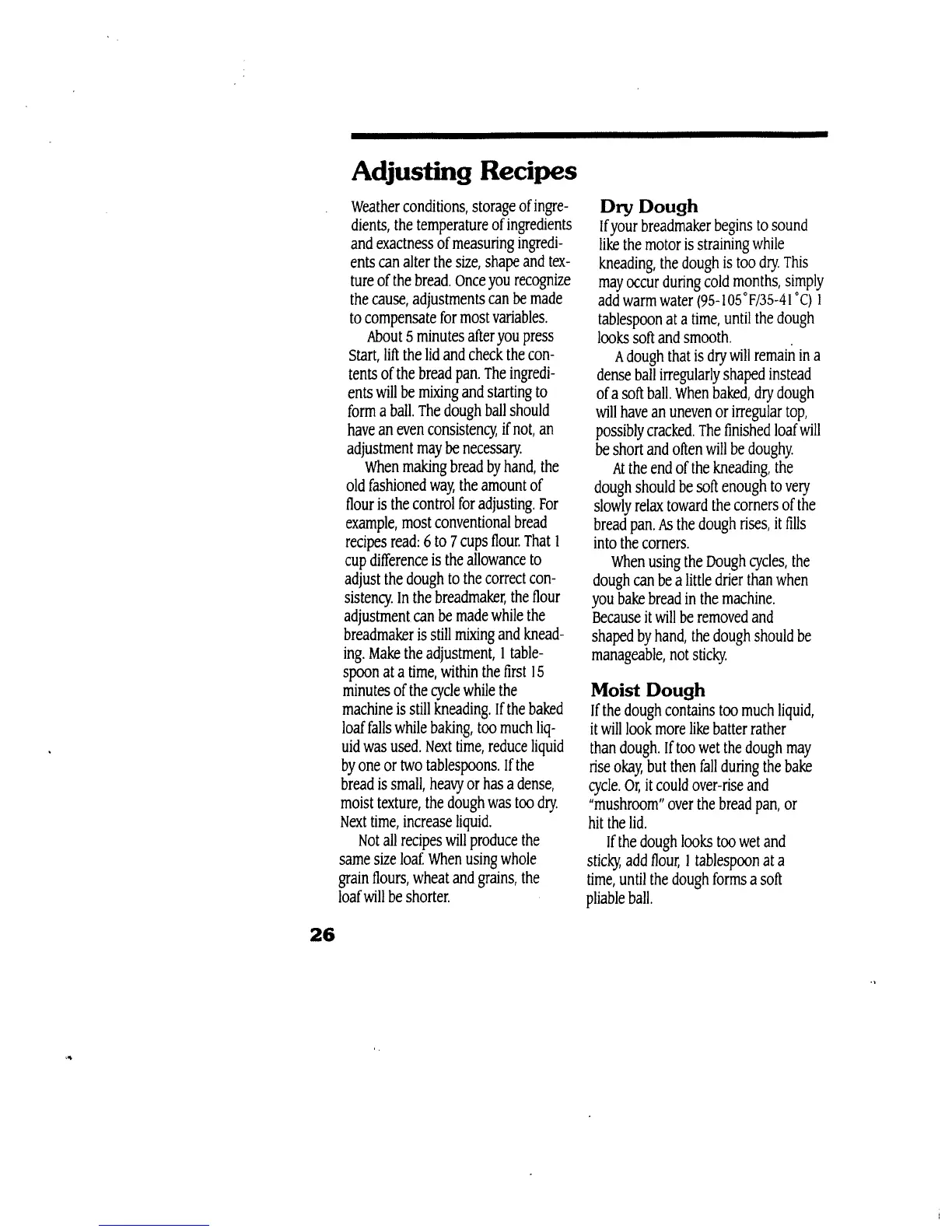 Adjusting Recipes

Weather conditions, storage of ingredients, the temperature of ingredients and exactness of measuring ingredients can alter the size, shape and texture of the bread. Once you recognize the cause, adjustments can be made to compensate for most variables.

About 5 minutes after you press Start, lift the lid and check the contents of the bread pan. The ingredients will be mixing and starting to form a ball. The dough ball should have an even consistency, if not, an adjustment may be necessary.

When making bread by hand, the old fashioned way, the amount of flour is the control for adjusting. For example, most conventional bread recipes read: 6 to 7 cups flour. That 1 cup difference is the allowance to adjust the dough to the correct consistency. In the breadmaker, the flour adjustment can be made while the breadmaker is still mixing and kneading. Make the adjustment, 1 tablespoon at a time, within the first 15 minutes of the cycle while the machine is still kneading. If the baked loaf falls while baking, too much liquid was used. Next time, reduce liquid by one or two tablespoons. If the bread is small, heavy or has a dense, moist texture, the dough was too dry. Next time, increase liquid.

Not all recipes will produce the same size loaf. When using whole grain flours, wheat and grains, the loaf will be shorter.

Dry Dough

If your breadmaker begins to sound like the motor is straining while kneading, the dough is too dry. This may occur during cold months, simply add warm water (95-105°F/35-41°C) 1 tablespoon at a time, until the dough looks soft and smooth.

A dough that is dry will remain in a dense ball irregularly shaped instead of a soft ball. When baked, dry dough will have an uneven or irregular top, possibly cracked. The finished loaf will be short and often will be doughy.

At the end of the kneading, the dough should be soft enough to very slowly relax toward the corners of the bread pan. As the dough rises, it fills into the corners.

When using the Dough cycles, the dough can be a little drier than when you bake bread in the machine. Because it will be removed and shaped by hand, the dough should be manageable, not sticky.

Moist Dough

If the dough contains too much liquid, it will look more like batter rather than dough. If too wet the dough may rise okay, but then fall during the bake cycle. Or, it could over-rise and "mushroom" over the bread pan, or hit the lid.

If the dough looks too wet and sticky, add flour, 1 tablespoon at a time, until the dough forms a soft pliable ball.

26